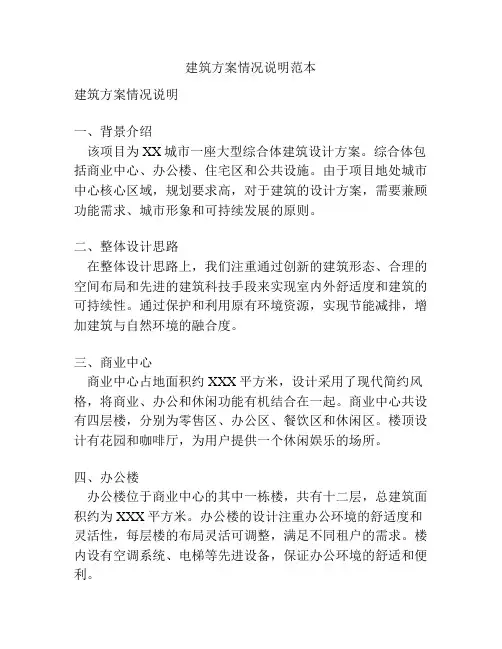 建筑方案情况说明范本

建筑方案情况说明

一、背景介绍
该项目为XX城市一座大型综合体建筑设计方案。综合体包括商业中心、办公楼、住宅区和公共设施。由于项目地处城市中心核心区域，规划要求高，对于建筑的设计方案，需要兼顾功能需求、城市形象和可持续发展的原则。

二、整体设计思路
在整体设计思路上，我们注重通过创新的建筑形态、合理的空间布局和先进的建筑科技手段来实现室内外舒适度和建筑的可持续性。通过保护和利用原有环境资源，实现节能减排，增加建筑与自然环境的融合度。

三、商业中心
商业中心占地面积约XXX平方米，设计采用了现代简约风格，将商业、办公和休闲功能有机结合在一起。商业中心共设有四层楼，分别为零售区、办公区、餐饮区和休闲区。楼顶设计有花园和咖啡厅，为用户提供一个休闲娱乐的场所。

四、办公楼
办公楼位于商业中心的其中一栋楼，共有十二层，总建筑面积约为XXX平方米。办公楼的设计注重办公环境的舒适度和灵活性，每层楼的布局灵活可调整，满足不同租户的需求。楼内设有空调系统、电梯等先进设备，保证办公环境的舒适和便利。